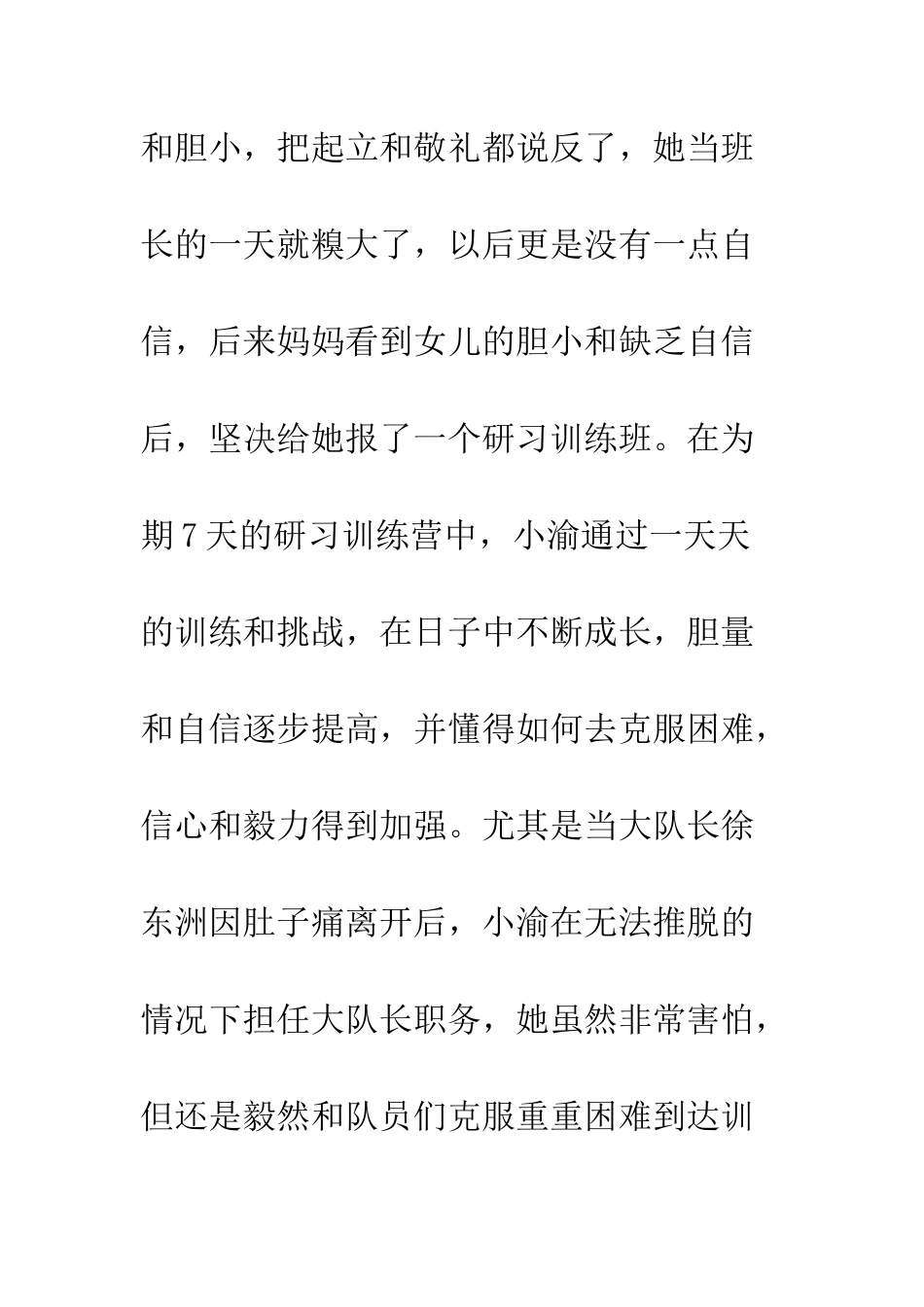 和胆小，把起立和敬礼都说反了，她当班长的一天就糗大了，以后更是没有一点自信，后来妈妈看到女儿的胆小和缺乏自信后，坚决给她报了一个研习训练班。在为期7天的研习训练营中，小渝通过一天天的训练和挑战，在日子中不断成长，胆量和自信逐步提高，并懂得如何去克服困难，信心和毅力得到加强。尤其是当大队长徐东洲因肚子痛离开后，小渝在无法推脱的情况下担任大队长职务，她虽然非常害怕，但还是毅然和队员们克服重重困难到达训